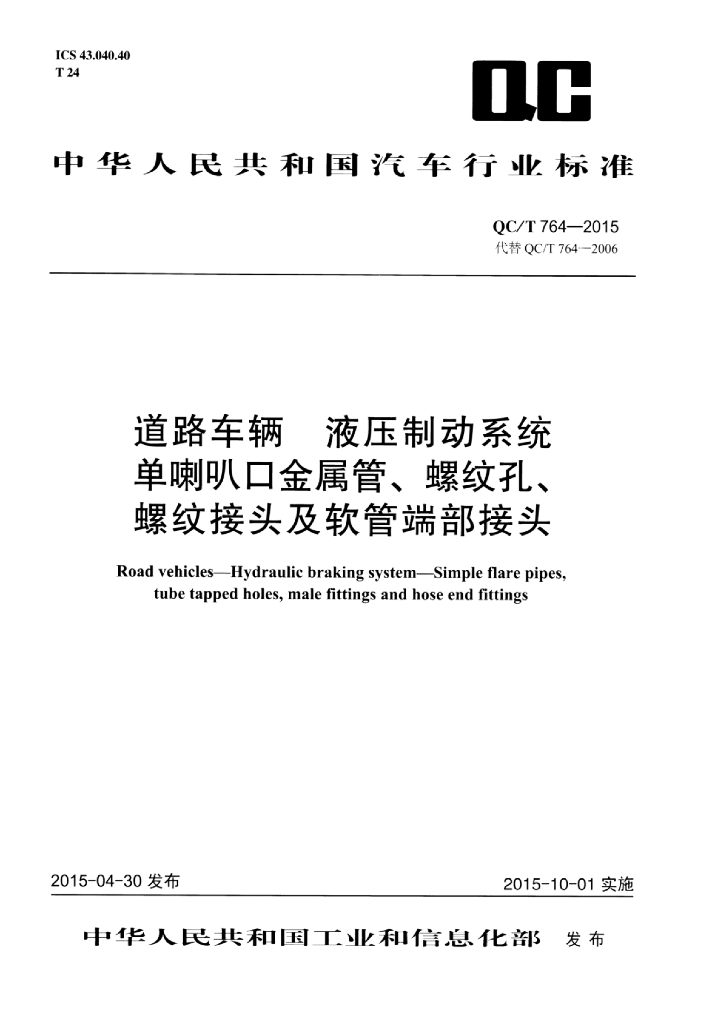 ICS 43.040.40
T 24

QC

中华人民共和国汽车行业标准

QC/T 764—2015
代替QC/T 764—2006

道路车辆 液压制动系统
单喇叭口金属管、螺纹孔、
螺纹接头及软管端部接头

Road vehicles—Hydraulic braking system—Simple flare pipes, tube tapped holes, male fittings and hose end fittings

2015-04-30发布

2015-10-01实施

中华人民共和国工业和信息化部 发布